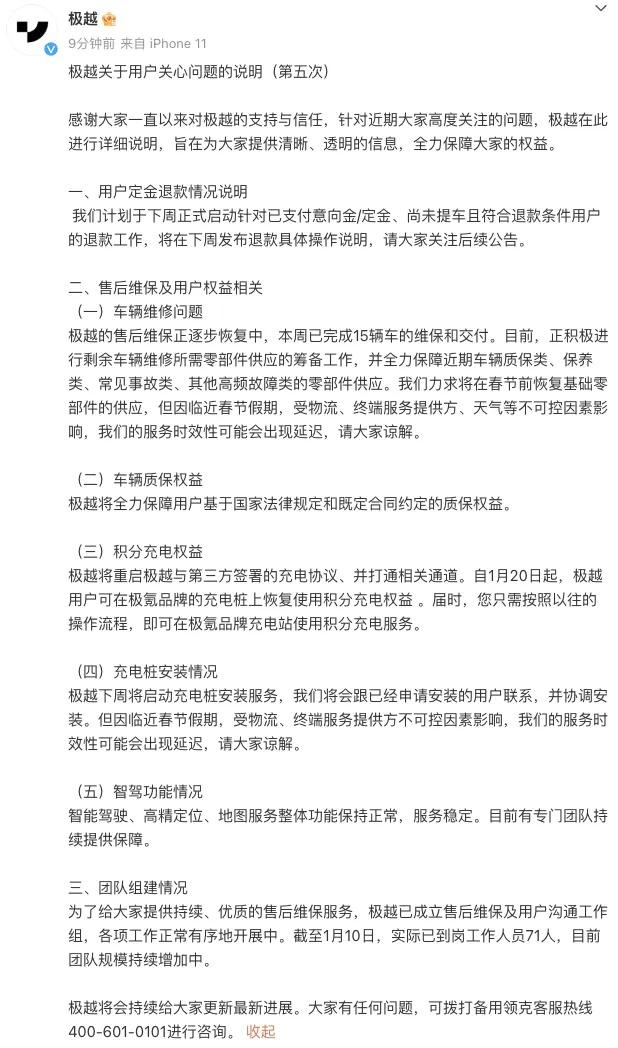 极越
9分钟前 来自 iPhone 11

极越关于用户关心问题的说明（第五次）

感谢大家一直以来对极越的支持与信任，针对近期大家高度关注的问题，极越在此进行详细说明，旨在为大家提供清晰、透明的信息，全力保障大家的权益。

一、用户定金退款情况说明
我们计划于下周正式启动针对已支付意向金/定金、尚未提车且符合退款条件用户的退款工作，将在下周发布退款具体操作说明，请大家关注后续公告。

二、售后维保及用户权益相关
（一）车辆维修问题
极越的售后维保正逐步恢复中，本周已完成15辆车的维保和交付。目前，正积极进行剩余车辆维修所需零部件供应的筹备工作，并全力保障近期车辆质保类、保养类、常见事故类、其他高频故障类的零部件供应。我们力求将在春节前恢复基础零部件的供应，但因临近春节假期，受物流、终端服务提供方、天气等不可控因素影响，我们的服务时效性可能会出现延迟，请大家谅解。

（二）车辆质保权益
极越将全力保障用户基于国家法律规定和既定合同约定的质保权益。

（三）积分充电权益
极越将重启极越与第三方签署的充电协议、并打通相关通道。自1月20日起，极越用户可在极氪品牌的充电桩上恢复使用积分充电权益 。届时，您只需按照以往的操作流程，即可在极氪品牌充电站使用积分充电服务。

（四）充电桩安装情况
极越下周将启动充电桩安装服务，我们将会跟已经申请安装的用户联系，并协调安装。但因临近春节假期，受物流、终端服务提供方不可控因素影响，我们的服务时效性可能会出现延迟，请大家谅解。

（五）智驾功能情况
智能驾驶、高精定位、地图服务整体功能保持正常，服务稳定。目前有专门团队持续提供保障。

三、团队组建情况
为了给大家提供持续、优质的售后维保服务，极越已成立售后维保及用户沟通工作组，各项工作正常有序地开展中。截至1月10日，实际已到岗工作人员71人，目前团队规模持续增加中。

极越将会持续给大家更新最新进展。大家有任何问题，可拨打备用领克客服热线400-601-0101进行咨询。 收起